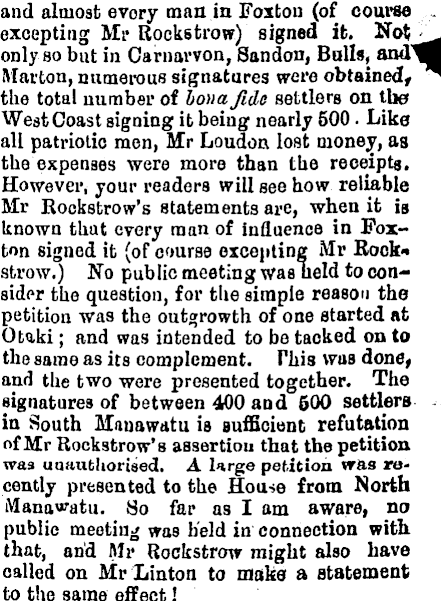 and almost every man in Foxton (of course excepting Mr Rockstrow) signed it. Not only so but in Carnarvon, Sandon, Bulls, and Marton, numerous signatures were obtained, the total number of bona fide settlers on the West Coast signing it being nearly 500. Like all patriotic men, Mr Loudon lost money, as the expenses were more than the receipts. However, your readers will see how reliable Mr Rockstrow's statements are, when it is known that every man of influence in Foxton signed it (of course excepting Mr Rockstrow.) No public meeting was held to consider the question, for the simple reason the petition was the outgrowth of one started at Otaki; and was intended to be tacked on to the same as its complement. This was done, and the two were presented together. The signatures of between 400 and 500 settlers in South Manawatu is sufficient refutation of Mr Rockstrow's assertion that the petition was unauthorised. A large petition was recently presented to the House from North Manawatu. So far as I am aware, no public meeting was held in connection with that, and Mr Rockstrow might also have called on Mr Linton to make a statement to the same effect!